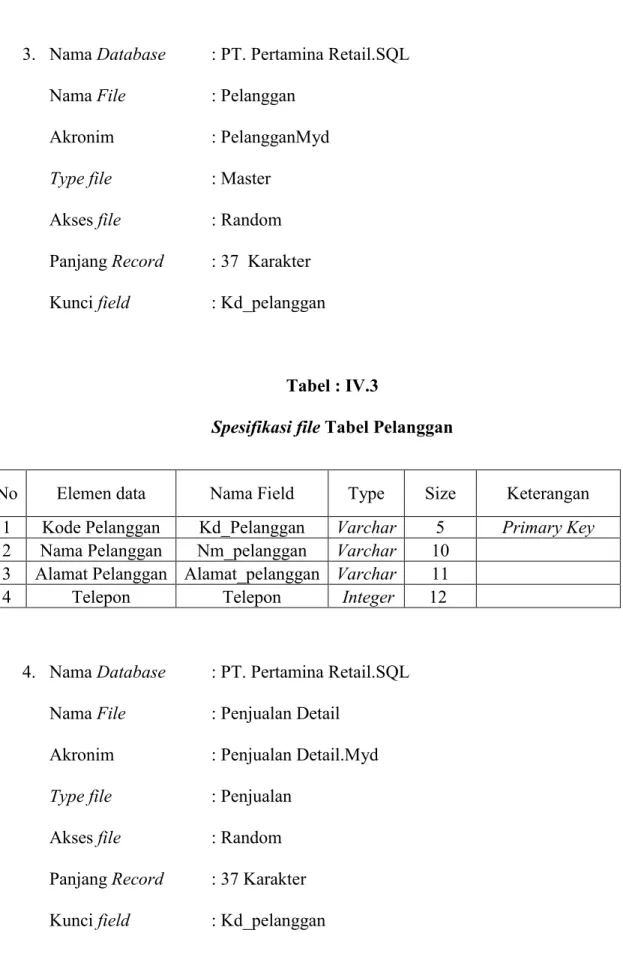 3. Nama Database : PT. Pertamina Retail.SQL

Nama File : Pelanggan

Akronim : PelangganMyd

Type file : Master

Akses file : Random

Panjang Record : 37 Karakter

Kunci field : Kd_pelanggan

Tabel : IV.3

Spesifikasi file Tabel Pelanggan

| No | Elemen data | Nama Field | Type | Size | Keterangan |
|---|---|---|---|---|---|
| 1 | Kode Pelanggan | Kd_Pelanggan | Varchar | 5 | Primary Key |
| 2 | Nama Pelanggan | Nm_pelanggan | Varchar | 10 | |
| 3 | Alamat Pelanggan | Alamat_pelanggan | Varchar | 11 | |
| 4 | Telepon | Telepon | Integer | 12 | |

4. Nama Database : PT. Pertamina Retail.SQL

Nama File : Penjualan Detail

Akronim : Penjualan Detail.Myd

Type file : Penjualan

Akses file : Random

Panjang Record : 37 Karakter

Kunci field : Kd_pelanggan